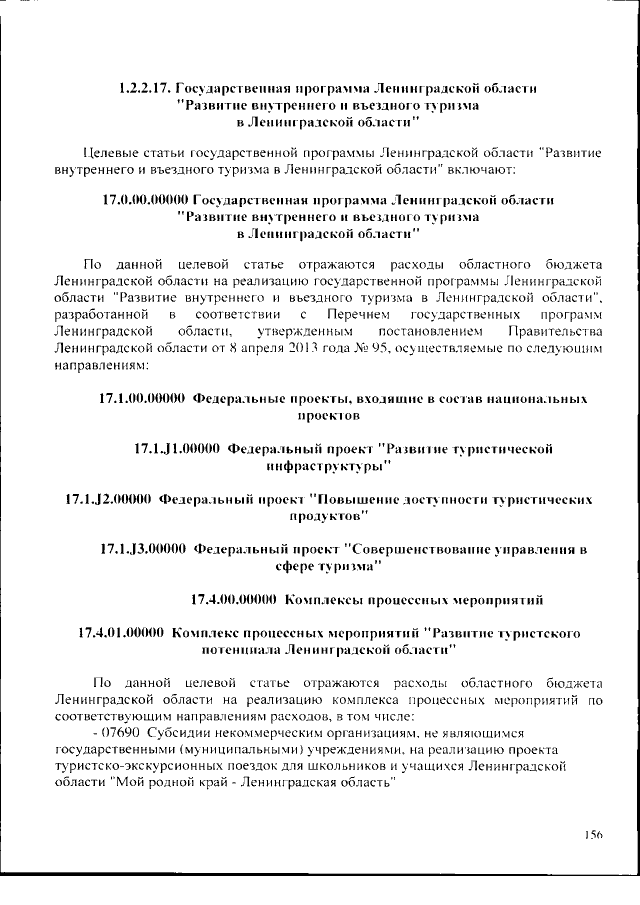 1.2.2.17. Государственная программа Ленинградской области "Развитие внутреннего и въездного туризма в Ленинградской области"

Целевые статьи государственной программы Ленинградской области "Развитие внутреннего и въездного туризма в Ленинградской области" включают:

17.0.00.00000 Государственная программа Ленинградской области "Развитие внутреннего и въездного туризма в Ленинградской области"

По данной целевой статье отражаются расходы областного бюджета Ленинградской области на реализацию государственной программы Ленинградской области "Развитие внутреннего и въездного туризма в Ленинградской области", разработанной в соответствии с Перечнем государственных программ Ленинградской области, утвержденным постановлением Правительства Ленинградской области от 8 апреля 2013 года № 95, осуществляемые по следующим направлениям:

17.1.00.00000 Федеральные проекты, входящие в состав национальных проектов

17.1.J1.00000 Федеральный проект "Развитие туристической инфраструктуры"

17.1.J2.00000 Федеральный проект "Повышение доступности туристических продуктов"

17.1.J3.00000 Федеральный проект "Совершенствование управления в сфере туризма"

17.4.00.00000 Комплексы процессных мероприятий

17.4.01.00000 Комплекс процессных мероприятий "Развитие туристского потенциала Ленинградской области"

По данной целевой статье отражаются расходы областного бюджета Ленинградской области на реализацию комплекса процессных мероприятий по соответствующим направлениям расходов, в том числе:

- 07690 Субсидии некоммерческим организациям, не являющимся государственными (муниципальными) учреждениями, на реализацию проекта туристско-экскурсионных поездок для школьников и учащихся Ленинградской области "Мой родной край - Ленинградская область"

156